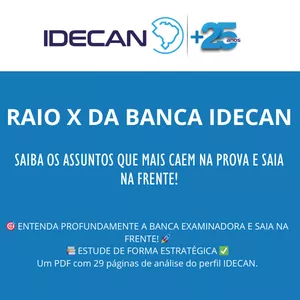 IDECAN +25 anos

RAIO X DA BANCA IDECAN

SAIBA OS ASSUNTOS QUE MAIS CAEM NA PROVA E SAIA NA FRENTE!

🎯 ENTENDA PROFUNDAMENTE A BANCA EXAMINADORA E SAIA NA FRENTE! 🚀
📚 ESTUDE DE FORMA ESTRATÉGICA ✅
Um PDF com 29 páginas de análise do perfil IDECAN.